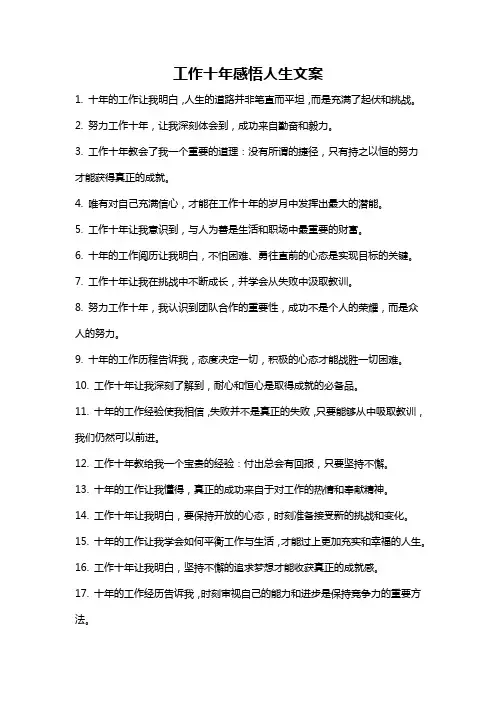 工作十年感悟人生文案

1. 十年的工作让我明白，人生的道路并非笔直而平坦，而是充满了起伏和挑战。

2. 努力工作十年，让我深刻体会到，成功来自勤奋和毅力。

3. 工作十年教会了我一个重要的道理：没有所谓的捷径，只有持之以恒的努力才能获得真正的成就。

4. 唯有对自己充满信心，才能在工作十年的岁月中发挥出最大的潜能。

5. 工作十年让我意识到，与人为善是生活和职场中最重要的财富。

6. 十年的工作阅历让我明白，不怕困难、勇往直前的心态是实现目标的关键。

7. 工作十年让我在挑战中不断成长，并学会从失败中汲取教训。

8. 努力工作十年，我认识到团队合作的重要性，成功不是个人的荣耀，而是众人的努力。

9. 十年的工作历程告诉我，态度决定一切，积极的心态才能战胜一切困难。

10. 工作十年让我深刻了解到，耐心和恒心是取得成就的必备品。

11. 十年的工作经验使我相信，失败并不是真正的失败，只要能够从中吸取教训，我们仍然可以前进。

12. 工作十年教给我一个宝贵的经验：付出总会有回报，只要坚持不懈。

13. 十年的工作让我懂得，真正的成功来自于对工作的热情和奉献精神。

14. 工作十年让我明白，要保持开放的心态，时刻准备接受新的挑战和变化。

15. 十年的工作让我学会如何平衡工作与生活，才能过上更加充实和幸福的人生。

16. 工作十年让我明白，坚持不懈的追求梦想才能收获真正的成就感。

17. 十年的工作经历告诉我，时刻审视自己的能力和进步是保持竞争力的重要方法。